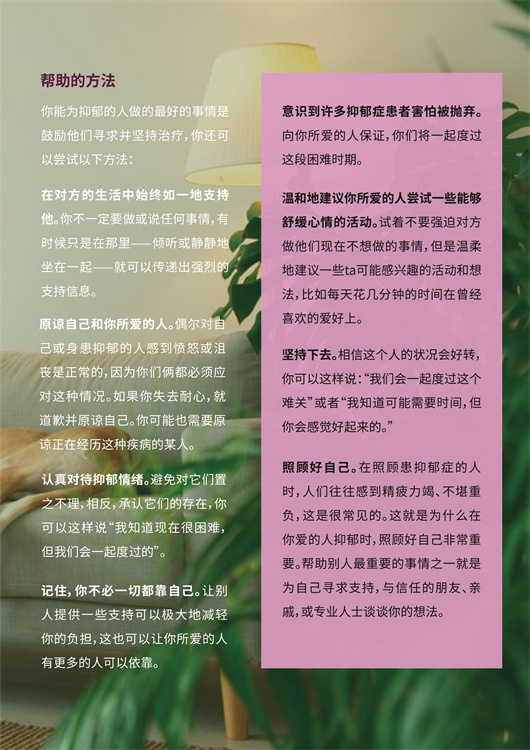 帮助的方法

你能为抑郁的人做的最好的事情是鼓励他们寻求并坚持治疗，你还可以尝试以下方法：

在对方的生活中始终如一地支持他。你不一定要做或说任何事情，有时候只是在那里——倾听或静静地坐在一起——就可以传递出强烈的支持信息。

原谅自己和你所爱的人。偶尔对自己或身患抑郁的人感到愤怒或沮丧是正常的，因为你们俩都必须应对这种情况。如果你失去耐心，就道歉并原谅自己。你可能也需要原谅正在经历这种疾病的某人。

认真对待抑郁情绪。避免对它们置之不理，相反，承认它们的存在，你可以这样说“我知道现在很困难，但我们会一起度过的”。

记住，你不必一切都靠自己。让别人提供一些支持可以极大地减轻你的负担，这也可以让你所爱的人有更多的人可以依靠。

意识到许多抑郁症患者害怕被抛弃。向你所爱的人保证，你们将一起度过这段困难时期。

温和地建议你所爱的人尝试一些能够舒缓心情的活动。试着不要强迫对方做他们现在不想做的事情，但是温柔地建议一些ta可能感兴趣的活动和想法，比如每天花几分钟的时间在曾经喜欢的爱好上。

坚持下去。相信这个人的状况会好转，你可以这样说：“我们会一起度过这个难关”或者“我知道可能需要时间，但你会感觉好起来的。”

照顾好自己。在照顾患抑郁症的人时，人们往往感到精疲力竭、不堪重负，这是很常见的。这就是为什么在你爱的人抑郁时，照顾好自己非常重要。帮助别人最重要的事情之一就是为自己寻求支持，与信任的朋友、亲戚，或专业人士谈谈你的想法。